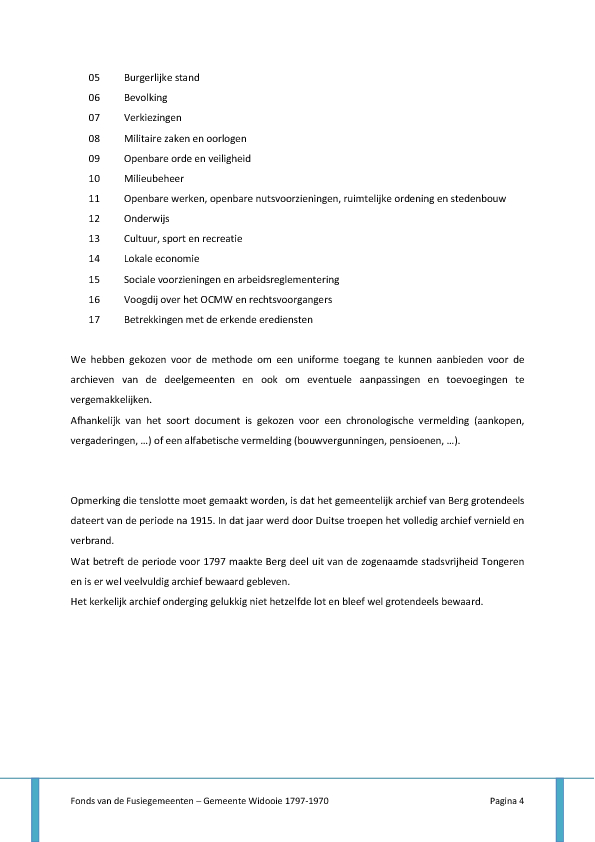 05 Burgerlijke stand
06 Bevolking
07 Verkiezingen
08 Militaire zaken en oorlogen
09 Openbare orde en veiligheid
10 Milieubeheer
11 Openbare werken, openbare nutsvoorzieningen, ruimtelijke ordening en stedenbouw
12 Onderwijs
13 Cultuur, sport en recreatie
14 Lokale economie
15 Sociale voorzieningen en arbeidsreglementering
16 Voogdij over het OCMW en rechtsvoorgangers
17 Betrekkingen met de erkende erediensten

We hebben gekozen voor de methode om een uniforme toegang te kunnen aanbieden voor de archieven van de deelgemeenten en ook om eventuele aanpassingen en toevoegingen te vergemakkelijken.
Afhankelijk van het soort document is gekozen voor een chronologische vermelding (aankopen, vergaderingen, …) of een alfabetische vermelding (bouwvergunningen, pensioenen, …).

Opmerking die tenslotte moet gemaakt worden, is dat het gemeentelijk archief van Berg grotendeels dateert van de periode na 1915. In dat jaar werd door Duitse troepen het volledig archief vernield en verbrand.
Wat betreft de periode voor 1797 maakte Berg deel uit van de zogenaamde stadsvrijheid Tongeren en is er wel veelvuldig archief bewaard gebleven.
Het kerkelijk archief onderging gelukkig niet hetzelfde lot en bleef wel grotendeels bewaard.

Fonds van de Fusiegemeenten – Gemeente Widooie 1797-1970 Pagina 4